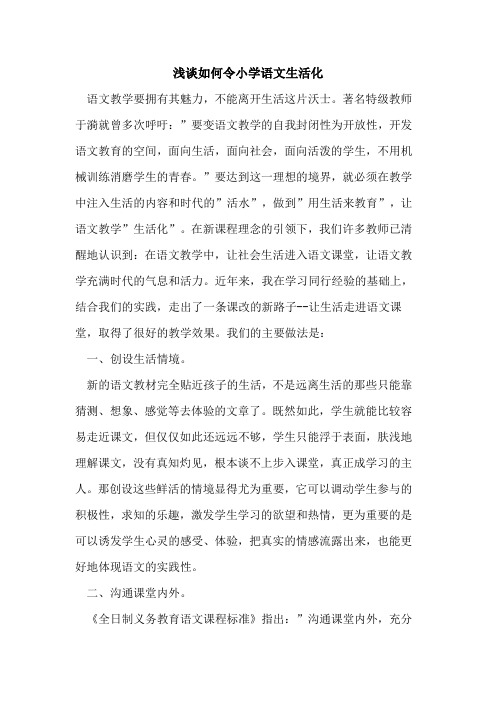 浅谈如何令小学语文生活化

语文教学要拥有其魅力，不能离开生活这片沃士。著名特级教师于漪就曾多次呼吁：”要变语文教学的自我封闭性为开放性，开发语文教育的空间，面向生活，面向社会，面向活泼的学生，不用机械训练消磨学生的青春。”要达到这一理想的境界，就必须在教学中注入生活的内容和时代的”活水”，做到”用生活来教育”，让语文教学”生活化”。在新课程理念的引领下，我们许多教师已清醒地认识到：在语文教学中，让社会生活进入语文课堂，让语文教学充满时代的气息和活力。近年来，我在学习同行经验的基础上，结合我们的实践，走出了一条课改的新路子--让生活走进语文课堂，取得了很好的教学效果。我们的主要做法是：

一、创设生活情境。

新的语文教材完全贴近孩子的生活，不是远离生活的那些只能靠猜测、想象、感觉等去体验的文章了。既然如此，学生就能比较容易走近课文，但仅仅如此还远远不够，学生只能浮于表面，肤浅地理解课文，没有真知灼见，根本谈不上步入课堂，真正成学习的主人。那创设这些鲜活的情境显得尤为重要，它可以调动学生参与的积极性，求知的乐趣，激发学生学习的欲望和热情，更为重要的是可以诱发学生心灵的感受、体验，把真实的情感流露出来，也能更好地体现语文的实践性。

二、沟通课堂内外。

《全日制义务教育语文课程标准》指出：”沟通课堂内外，充分